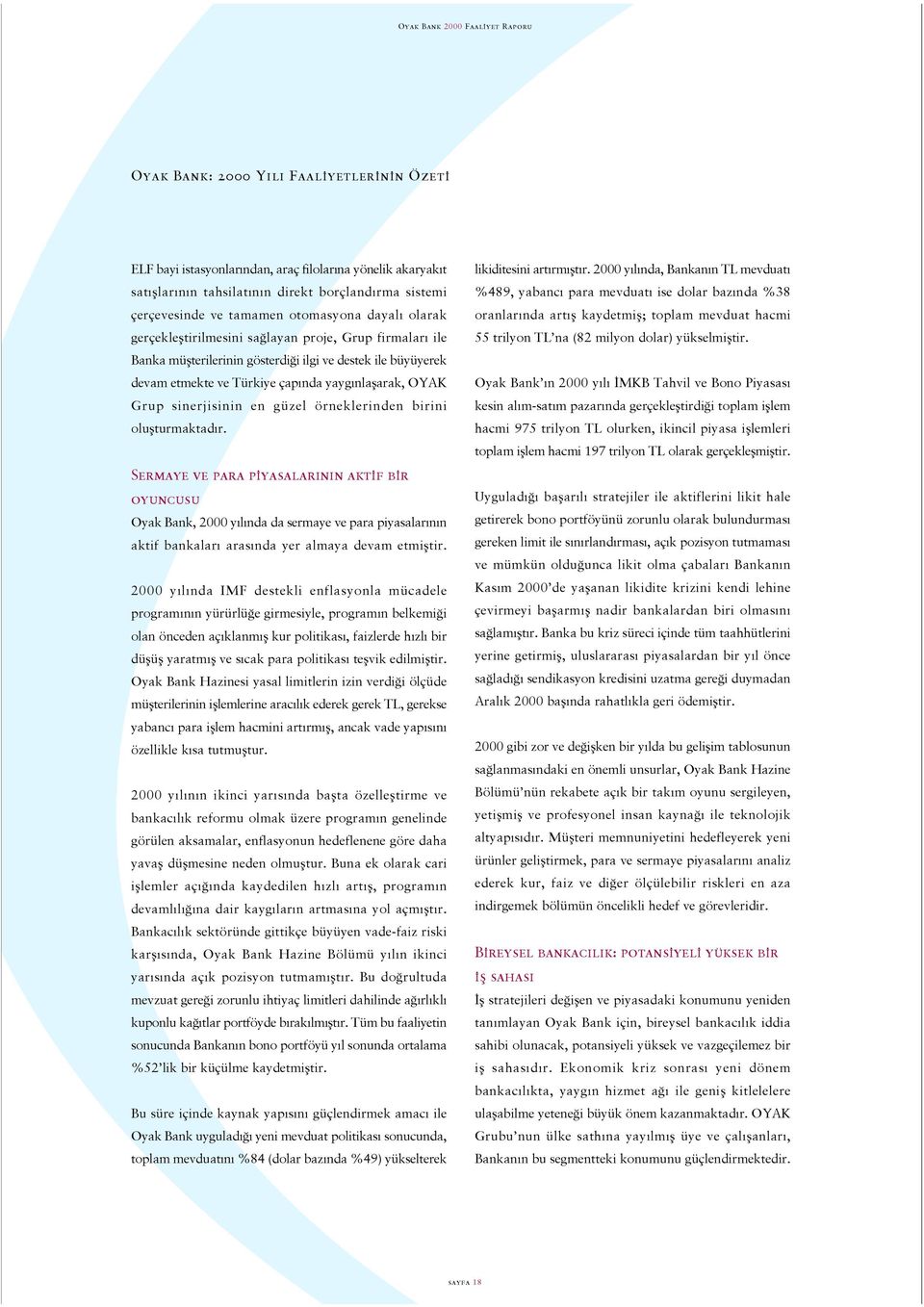 OYAK BANK 2000 FAALİYET RAPORU

OYAK BANK: 2000 YILI FAALİYETLERİNİN ÖZETİ

ELF bayi istasyonlarından, araç filolarına yönelik akaryakıt satışlarının tahsilatının direkt borçlandırma sistemi çerçevesinde ve tamamen otomasyona dayalı olarak gerçekleştirilmesini sağlayan proje, Grup firmaları ile Banka müşterilerinin gösterdiği ilgi ve destek ile büyüyerek devam etmekte ve Türkiye çapında yaygınlaşarak, OYAK Grup sinerjisinin en güzel örneklerinden birini oluşturmaktadır.

SERMAYE VE PARA PİYASALARININ AKTİF BİR OYUNCUSU

Oyak Bank, 2000 yılında da sermaye ve para piyasalarının aktif bankaları arasında yer almaya devam etmiştir.

2000 yılında IMF destekli enflasyonla mücadele programının yürürlüğe girmesiyle, programın belkemiği olan önceden açıklanmış kur politikası, faizlerde hızlı bir düşüş yaratmış ve sıcak para politikası teşvik edilmiştir. Oyak Bank Hazinesi yasal limitlerin izin verdiği ölçüde müşterilerinin işlemlerine aracılık ederek gerek TL, gerekse yabancı para işlem hacmini artırmış, ancak vade yapısını özellikle kısa tutmuştur.

2000 yılının ikinci yarısında başta özelleştirme ve bankacılık reformu olmak üzere programın genelinde görülen aksamalar, enflasyonun hedeflenene göre daha yavaş düşmesine neden olmuştur. Buna ek olarak cari işlemler açığında kaydedilen hızlı artış, programın devamlılığına dair kaygıların artmasına yol açmıştır. Bankacılık sektöründe gittikçe büyüyen vade-faiz riski karşısında, Oyak Bank Hazine Bölümü yılın ikinci yarısında açık pozisyon tutmamıştır. Bu doğrultuda mevzuat gereği zorunlu ihtiyaç limitleri dahilinde ağırlıklı kuponlu kağıtlar portföyde bırakılmıştır. Tüm bu faaliyetin sonucunda Bankanın bono portföyü yıl sonunda ortalama %52'lik bir küçülme kaydetmiştir.

Bu süre içinde kaynak yapısını güçlendirmek amacı ile Oyak Bank uyguladığı yeni mevduat politikası sonucunda, toplam mevduatını %84 (dolar bazında %49) yükselterek likiditesini artırmıştır. 2000 yılında, Bankanın TL mevduatı %489, yabancı para mevduatı ise dolar bazında %38 oranlarında artış kaydetmiş; toplam mevduat hacmi 55 trilyon TL'na (82 milyon dolar) yükselmiştir.

Oyak Bank'ın 2000 yılı İMKB Tahvil ve Bono Piyasası kesin alım-satım pazarında gerçekleştirdiği toplam işlem hacmi 975 trilyon TL olurken, ikincil piyasa işlemleri toplam işlem hacmi 197 trilyon TL olarak gerçekleşmiştir.

Uyguladığı başarılı stratejiler ile aktiflerini likit hale getirerek bono portföyünü zorunlu olarak bulundurması gereken limit ile sınırlandırması, açık pozisyon tutmaması ve mümkün olduğunca likit olma çabaları Bankanın Kasım 2000'de yaşanan likidite krizini kendi lehine çevirmeyi başarmış nadir bankalardan biri olmasını sağlamıştır. Banka bu kriz süreci içinde tüm taahhütlerini yerine getirmiş, uluslararası piyasalardan bir yıl önce sağladığı sendikasyon kredisini uzatma gereği duymadan Aralık 2000 başında rahatlıkla geri ödemiştir.

2000 gibi zor ve değişken bir yılda bu gelişim tablosunun sağlanmasındaki en önemli unsurlar, Oyak Bank Hazine Bölümü'nün rekabete açık bir takım oyunu sergileyen, yetişmiş ve profesyonel insan kaynağı ile teknolojik altyapısıdır. Müşteri memnuniyetini hedefleyerek yeni ürünler geliştirmek, para ve sermaye piyasalarını analiz ederek kur, faiz ve diğer ölçülebilir riskleri en aza indirgemek bölümün öncelikli hedef ve görevleridir.

BİREYSEL BANKACILIK: POTANSİYELİ YÜKSEK BİR İŞ SAHASI

İş stratejileri değişen ve piyasadaki konumunu yeniden tanımlayan Oyak Bank için, bireysel bankacılık iddia sahibi olunacak, potansiyeli yüksek ve vazgeçilemez bir iş sahasıdır. Ekonomik kriz sonrası yeni dönem bankacılıkta, yaygın hizmet ağı ile geniş kitlelelere ulaşabilme yeteneği büyük önem kazanmaktadır. OYAK Grubu'nun ülke sathına yayılmış üye ve çalışanları, Bankanın bu segmentteki konumunu güçlendirmektedir.

SAYFA 18